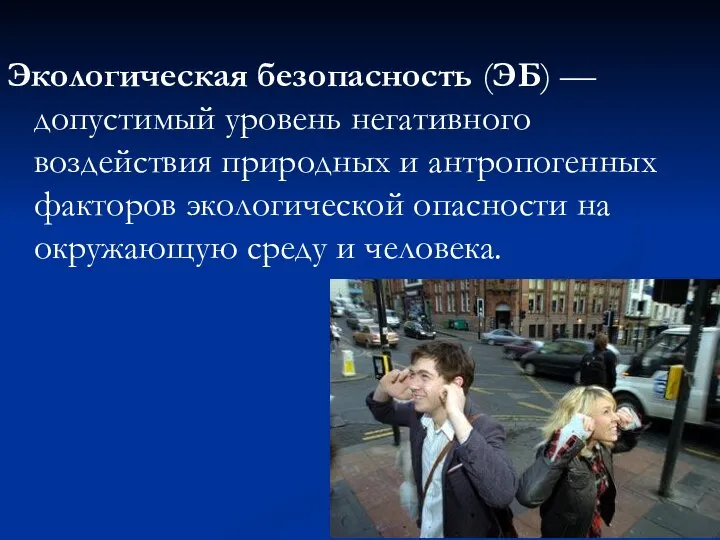 Экологическая безопасность (ЭБ) — допустимый уровень негативного воздействия природных и антропогенных факторов экологической опасности на окружающую среду и человека.